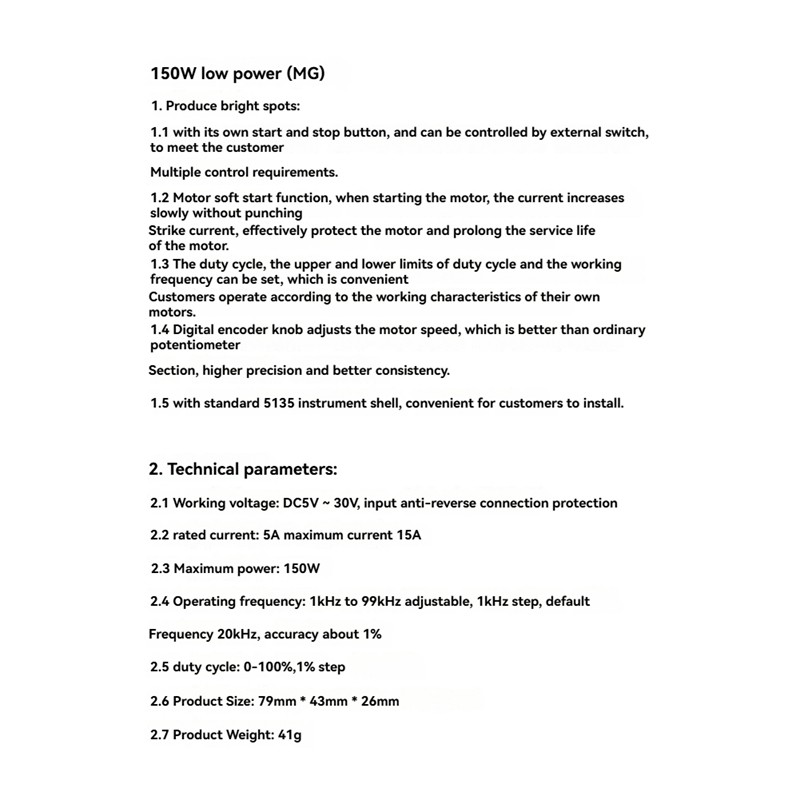 150W low power (MG)

1. Produce bright spots:

1.1 with its own start and stop button, and can be controlled by external switch, to meet the customer

Multiple control requirements.

1.2 Motor soft start function, when starting the motor, the current increases slowly without punching
Strike current, effectively protect the motor and prolong the service life of the motor.
1.3 The duty cycle, the upper and lower limits of duty cycle and the working frequency can be set, which is convenient
Customers operate according to the working characteristics of their own motors.
1.4 Digital encoder knob adjusts the motor speed, which is better than ordinary potentiometer

Section, higher precision and better consistency.

1.5 with standard 5135 instrument shell, convenient for customers to install.

2. Technical parameters:

2.1 Working voltage: DC5V ~ 30V, input anti-reverse connection protection

2.2 rated current: 5A maximum current 15A

2.3 Maximum power: 150W

2.4 Operating frequency: 1kHz to 99kHz adjustable, 1kHz step, default

Frequency 20kHz, accuracy about 1%

2.5 duty cycle: 0-100%,1% step

2.6 Product Size: 79mm * 43mm * 26mm

2.7 Product Weight: 41g